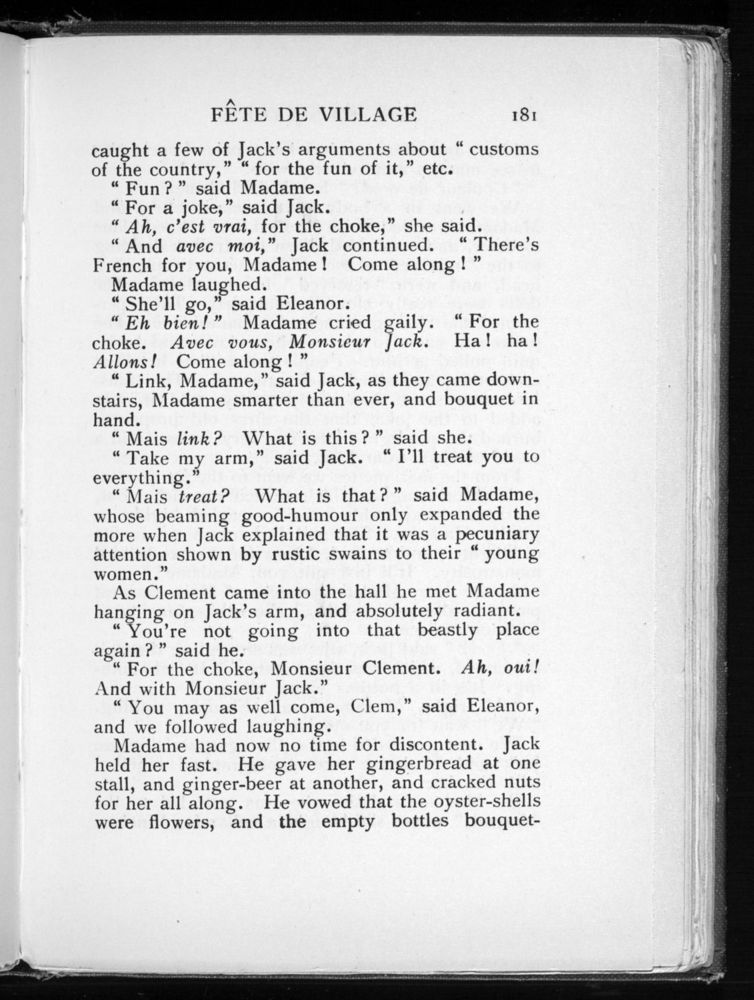 FÊTE DE VILLAGE 181

caught a few of Jack's arguments about "customs of the country," "for the fun of it," etc.

"Fun?" said Madame.

"For a joke," said Jack.

"Ah, c'est vrai, for the choke," she said.

"And avec moi," Jack continued. "There's French for you, Madame! Come along!"

Madame laughed.

"She'll go," said Eleanor.

"Eh bien!" Madame cried gaily. "For the choke. Avec vous, Monsieur Jack. Ha! ha! Allons! Come along!"

"Link, Madame," said Jack, as they came downstairs, Madame smarter than ever, and bouquet in hand.

"Mais link? What is this?" said she.

"Take my arm," said Jack. "I'll treat you to everything."

"Mais treat? What is that?" said Madame, whose beaming good-humour only expanded the more when Jack explained that it was a pecuniary attention shown by rustic swains to their "young women."

As Clement came into the hall he met Madame hanging on Jack's arm, and absolutely radiant.

"You're not going into that beastly place again?" said he.

"For the choke, Monsieur Clement. Ah, oui! And with Monsieur Jack."

"You may as well come, Clem," said Eleanor, and we followed laughing.

Madame had now no time for discontent. Jack held her fast. He gave her gingerbread at one stall, and ginger-beer at another, and cracked nuts for her all along. He vowed that the oyster-shells were flowers, and the empty bottles bouquet-